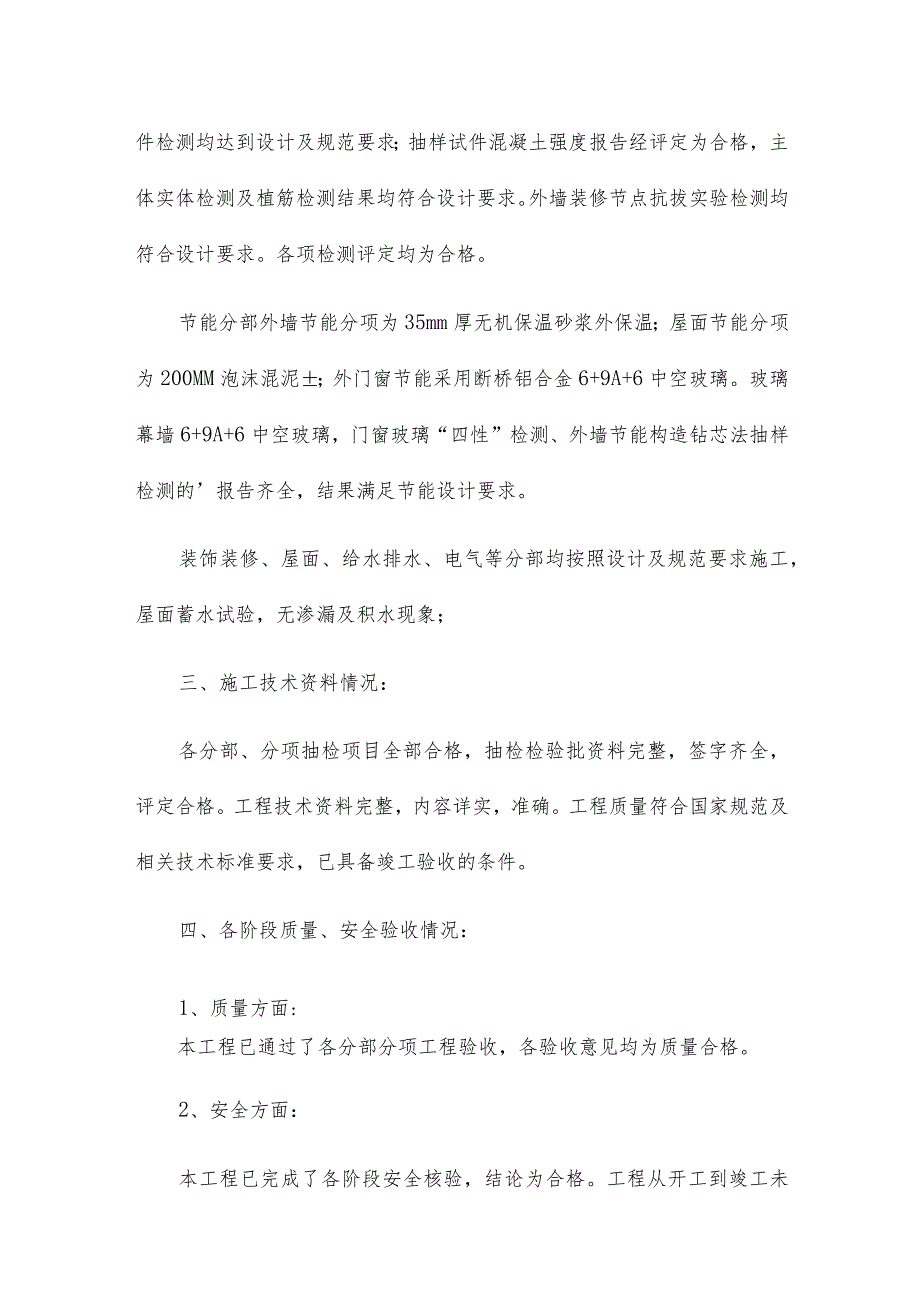 件检测均达到设计及规范要求；抽样试件混凝土强度报告经评定为合格，主体实体检测及植筋检测结果均符合设计要求。外墙装修节点抗拔实验检测均符合设计要求。各项检测评定均为合格。

节能分部外墙节能分项为35mm厚无机保温砂浆外保温；屋面节能分项为200MM泡沫混泥土；外门窗节能采用断桥铝合金6+9A+6中空玻璃。玻璃幕墙6+9A+6中空玻璃，门窗玻璃“四性”检测、外墙节能构造钻芯法抽样检测的’报告齐全，结果满足节能设计要求。

装饰装修、屋面、给水排水、电气等分部均按照设计及规范要求施工，屋面蓄水试验，无渗漏及积水现象；

三、施工技术资料情况：

各分部、分项抽检项目全部合格，抽检检验批资料完整，签字齐全，评定合格。工程技术资料完整，内容详实，准确。工程质量符合国家规范及相关技术标准要求，已具备竣工验收的条件。

四、各阶段质量、安全验收情况：

1、质量方面：
本工程已通过了各分部分项工程验收，各验收意见均为质量合格。

2、安全方面：

本工程已完成了各阶段安全核验，结论为合格。工程从开工到竣工未